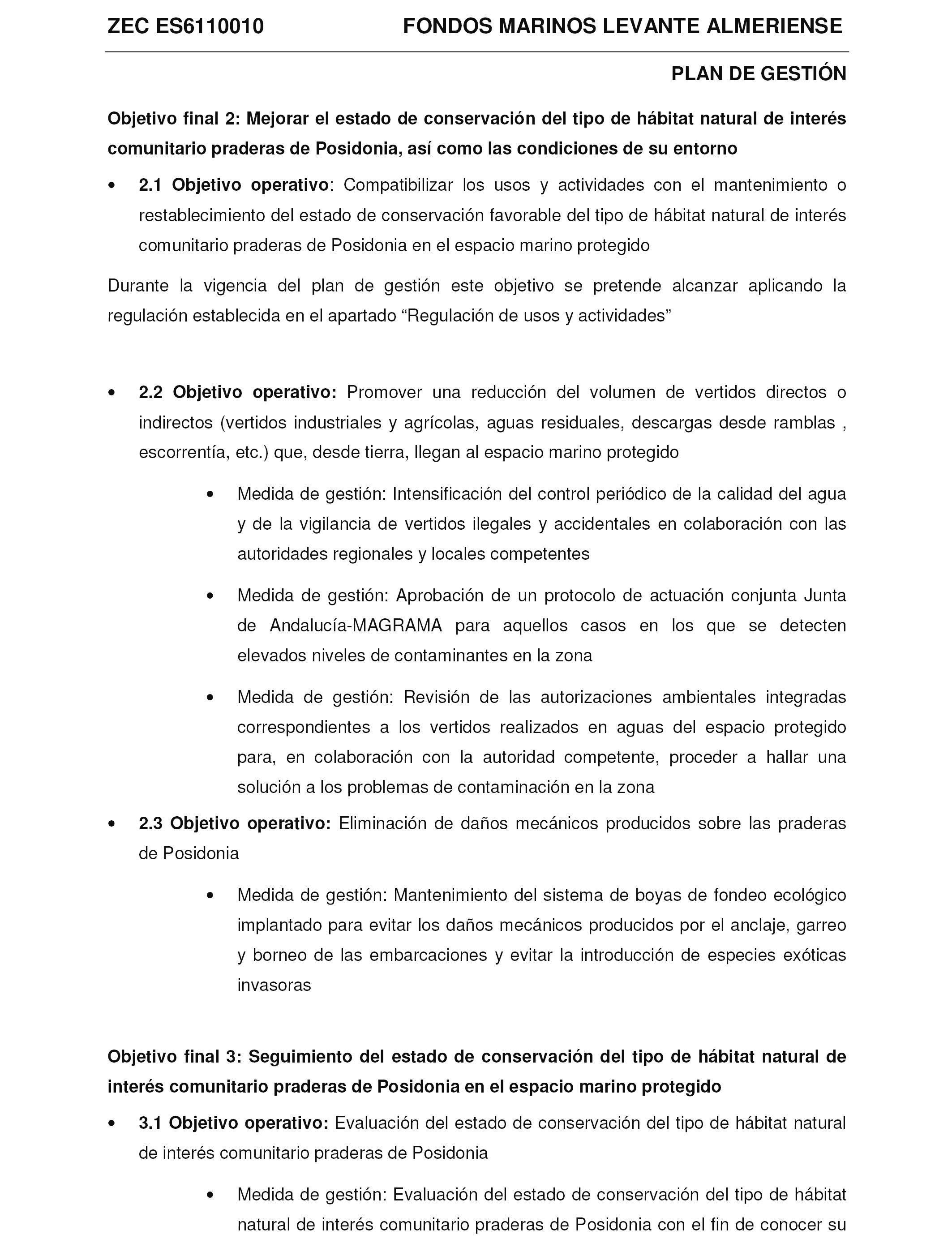 ZEC ES6110010 FONDOS MARINOS LEVANTE ALMERIENSE

PLAN DE GESTIÓN

Objetivo final 2: Mejorar el estado de conservación del tipo de hábitat natural de interés comunitario praderas de Posidonia, así como las condiciones de su entorno

• 2.1 Objetivo operativo: Compatibilizar los usos y actividades con el mantenimiento o restablecimiento del estado de conservación favorable del tipo de hábitat natural de interés comunitario praderas de Posidonia en el espacio marino protegido

Durante la vigencia del plan de gestión este objetivo se pretende alcanzar aplicando la regulación establecida en el apartado “Regulación de usos y actividades”

• 2.2 Objetivo operativo: Promover una reducción del volumen de vertidos directos o indirectos (vertidos industriales y agrícolas, aguas residuales, descargas desde ramblas , escorrentía, etc.) que, desde tierra, llegan al espacio marino protegido

• Medida de gestión: Intensificación del control periódico de la calidad del agua y de la vigilancia de vertidos ilegales y accidentales en colaboración con las autoridades regionales y locales competentes

• Medida de gestión: Aprobación de un protocolo de actuación conjunta Junta de Andalucía-MAGRAMA para aquellos casos en los que se detecten elevados niveles de contaminantes en la zona

• Medida de gestión: Revisión de las autorizaciones ambientales integradas correspondientes a los vertidos realizados en aguas del espacio protegido para, en colaboración con la autoridad competente, proceder a hallar una solución a los problemas de contaminación en la zona

• 2.3 Objetivo operativo: Eliminación de daños mecánicos producidos sobre las praderas de Posidonia

• Medida de gestión: Mantenimiento del sistema de boyas de fondeo ecológico implantado para evitar los daños mecánicos producidos por el anclaje, garreo y borneo de las embarcaciones y evitar la introducción de especies exóticas invasoras

Objetivo final 3: Seguimiento del estado de conservación del tipo de hábitat natural de interés comunitario praderas de Posidonia en el espacio marino protegido

• 3.1 Objetivo operativo: Evaluación del estado de conservación del tipo de hábitat natural de interés comunitario praderas de Posidonia

• Medida de gestión: Evaluación del estado de conservación del tipo de hábitat natural de interés comunitario praderas de Posidonia con el fin de conocer su